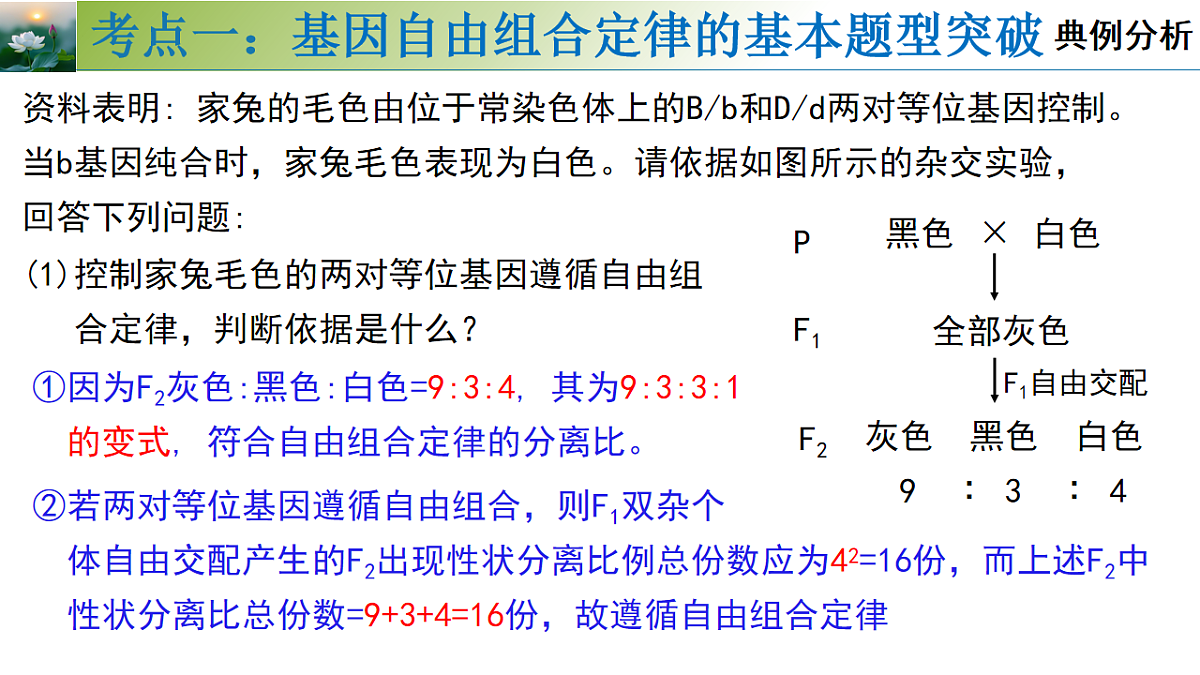 考点一：基因自由组合定律的基本题型突破 典例分析

资料表明：家兔的毛色由位于常染色体上的B/b和D/d两对等位基因控制。当b基因纯合时，家兔毛色表现为白色。请依据如图所示的杂交实验，回答下列问题：

(1)控制家兔毛色的两对等位基因遵循自由组合定律，判断依据是什么？

①因为$F_2$灰色:黑色:白色=9:3:4，其为9:3:3:1的变式，符合自由组合定律的分离比。

②若两对等位基因遵循自由组合，则$F_1$双杂个体自由交配产生的$F_2$出现性状分离比例总份数应为$4^2$=16份，而上述$F_2$中性状分离比总份数=9+3+4=16份，故遵循自由组合定律

P 黑色 × 白色

$F_1$ 全部灰色

$F_1$自由交配

$F_2$ 灰色 黑色 白色

9 : 3 : 4